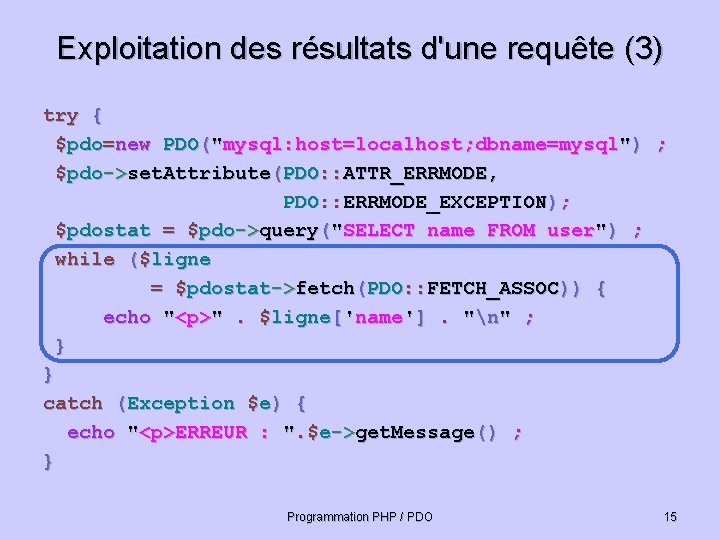 Exploitation des résultats d'une requête (3)

try {
 $pdo=new PDO("mysql:host=localhost;dbname=mysql") ;
 $pdo->setAttribute(PDO::ATTR_ERRMODE,
 PDO::ERRMODE_EXCEPTION);
 $pdostat = $pdo->query("SELECT name FROM user") ;
 while ($ligne
 = $pdostat->fetch(PDO::FETCH_ASSOC)) {
 echo "<p>" . $ligne['name'] . "\n" ;
 }
}
catch (Exception $e) {
 echo "<p>ERREUR : ".$e->getMessage() ;
}

Programmation PHP / PDO

15